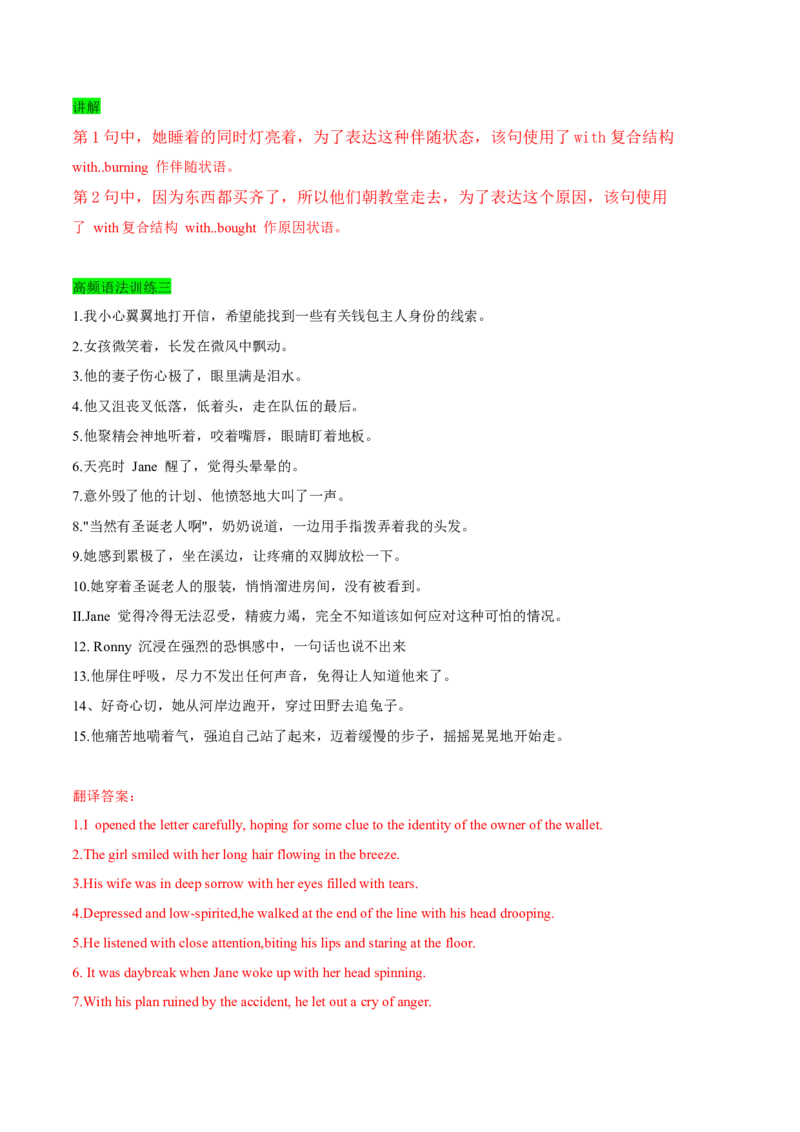 讲解

第 1 句中，她睡着的同时灯亮着，为了表达这种伴随状态，该句使用了 with 复合结构 with..burning 作伴随状语。

第 2 句中，因为东西都买齐了，所以他们朝教堂走去，为了表达这个原因，该句使用了 with 复合结构 with..bought 作原因状语。

高频语法训练三

1.我小心翼翼地打开信，希望能找到一些有关钱包主人身份的线索。

2.女孩微笑着，长发在微风中飘动。

3.他的妻子伤心极了，眼里满是泪水。

4.他又沮丧又低落，低着头，走在队伍的最后。

5.他聚精会神地听着，咬着嘴唇，眼睛盯着地板。

6.天亮时 Jane 醒了，觉得头晕晕的。

7.意外毁了他的计划、他愤怒地大叫了一声。

8."当然有圣诞老人啊"，奶奶说道，一边用手指拨弄着我的头发。

9.她感到累极了，坐在溪边，让疼痛的双脚放松一下。

10.她穿着圣诞老人的服装，悄悄溜进房间，没有被看到。

II.Jane 觉得冷得无法忍受，精疲力竭，完全不知道该如何应对这种可怕的情况。

12. Ronny 沉浸在强烈的恐惧感中，一句话也说不出来

13.他屏住呼吸，尽力不发出任何声音，免得让人知道他来了。

14、好奇心切，她从河岸边跑开，穿过田野去追兔子。

15.他痛苦地喘着气，强迫自己站了起来，迈着缓慢的步子，摇摇晃晃地开始走。

翻译答案：

1.I opened the letter carefully, hoping for some clue to the identity of the owner of the wallet.

2.The girl smiled with her long hair flowing in the breeze.

3.His wife was in deep sorrow with her eyes filled with tears.

4.Depressed and low-spirited,he walked at the end of the line with his head drooping.

5.He listened with close attention,biting his lips and staring at the floor.

6. It was daybreak when Jane woke up with her head spinning.

7.With his plan ruined by the accident, he let out a cry of anger.